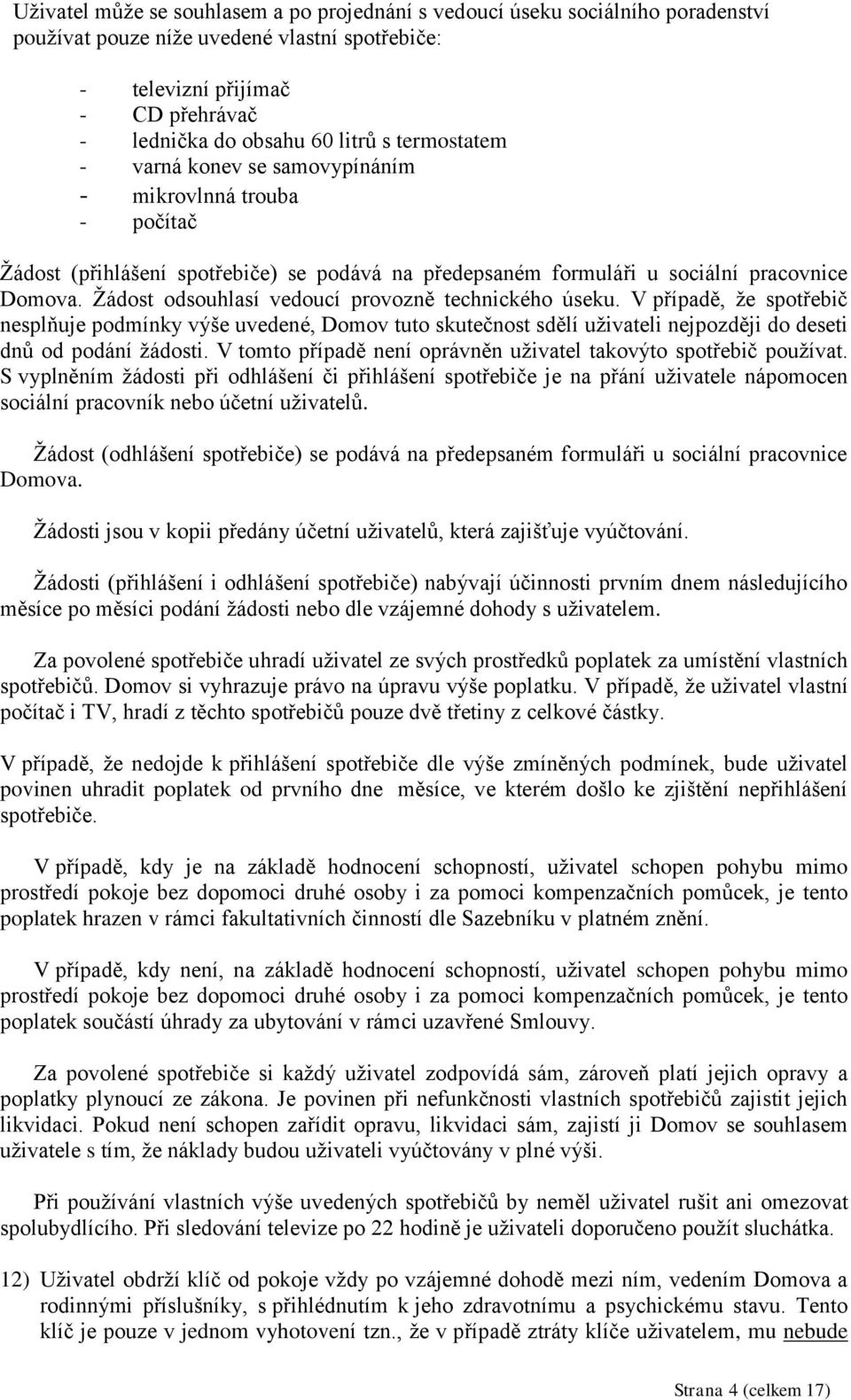 Uživatel může se souhlasem a po projednání s vedoucí úseku sociálního poradenství používat pouze níže uvedené vlastní spotřebiče:

- televizní přijímač
- CD přehrávač
- lednička do obsahu 60 litrů s termostatem
- varná konev se samovypínáním
- mikrovlnná trouba
- počítač

Žádost (přihlášení spotřebiče) se podává na předepsaném formuláři u sociální pracovnice Domova. Žádost odsouhlasí vedoucí provozně technického úseku. V případě, že spotřebič nesplňuje podmínky výše uvedené, Domov tuto skutečnost sdělí uživateli nejpozději do deseti dnů od podání žádosti. V tomto případě není oprávněn uživatel takovýto spotřebič používat. S vyplněním žádosti při odhlášení či přihlášení spotřebiče je na přání uživatele nápomocen sociální pracovník nebo účetní uživatelů.

Žádost (odhlášení spotřebiče) se podává na předepsaném formuláři u sociální pracovnice Domova.

Žádosti jsou v kopii předány účetní uživatelů, která zajišťuje vyúčtování.

Žádosti (přihlášení i odhlášení spotřebiče) nabývají účinnosti prvním dnem následujícího měsíce po měsíci podání žádosti nebo dle vzájemné dohody s uživatelem.

Za povolené spotřebiče uhradí uživatel ze svých prostředků poplatek za umístění vlastních spotřebičů. Domov si vyhrazuje právo na úpravu výše poplatku. V případě, že uživatel vlastní počítač i TV, hradí z těchto spotřebičů pouze dvě třetiny z celkové částky.

V případě, že nedojde k přihlášení spotřebiče dle výše zmíněných podmínek, bude uživatel povinen uhradit poplatek od prvního dne měsíce, ve kterém došlo ke zjištění nepřihlášení spotřebiče.

V případě, kdy je na základě hodnocení schopností, uživatel schopen pohybu mimo prostředí pokoje bez dopomoci druhé osoby i za pomoci kompenzačních pomůcek, je tento poplatek hrazen v rámci fakultativních činností dle Sazebníku v platném znění.

V případě, kdy není, na základě hodnocení schopností, uživatel schopen pohybu mimo prostředí pokoje bez dopomoci druhé osoby i za pomoci kompenzačních pomůcek, je tento poplatek součástí úhrady za ubytování v rámci uzavřené Smlouvy.

Za povolené spotřebiče si každý uživatel zodpovídá sám, zároveň platí jejich opravy a poplatky plynoucí ze zákona. Je povinen při nefunkčnosti vlastních spotřebičů zajistit jejich likvidaci. Pokud není schopen zařídit opravu, likvidaci sám, zajistí ji Domov se souhlasem uživatele s tím, že náklady budou uživateli vyúčtovány v plné výši.

Při používání vlastních výše uvedených spotřebičů by neměl uživatel rušit ani omezovat spolubydlícího. Při sledování televize po 22 hodině je uživateli doporučeno použít sluchátka.

12) Uživatel obdrží klíč od pokoje vždy po vzájemné dohodě mezi ním, vedením Domova a rodinnými příslušníky, s přihlédnutím k jeho zdravotnímu a psychickému stavu. Tento klíč je pouze v jednom vyhotovení tzn., že v případě ztráty klíče uživatelem, mu nebude

Strana 4 (celkem 17)